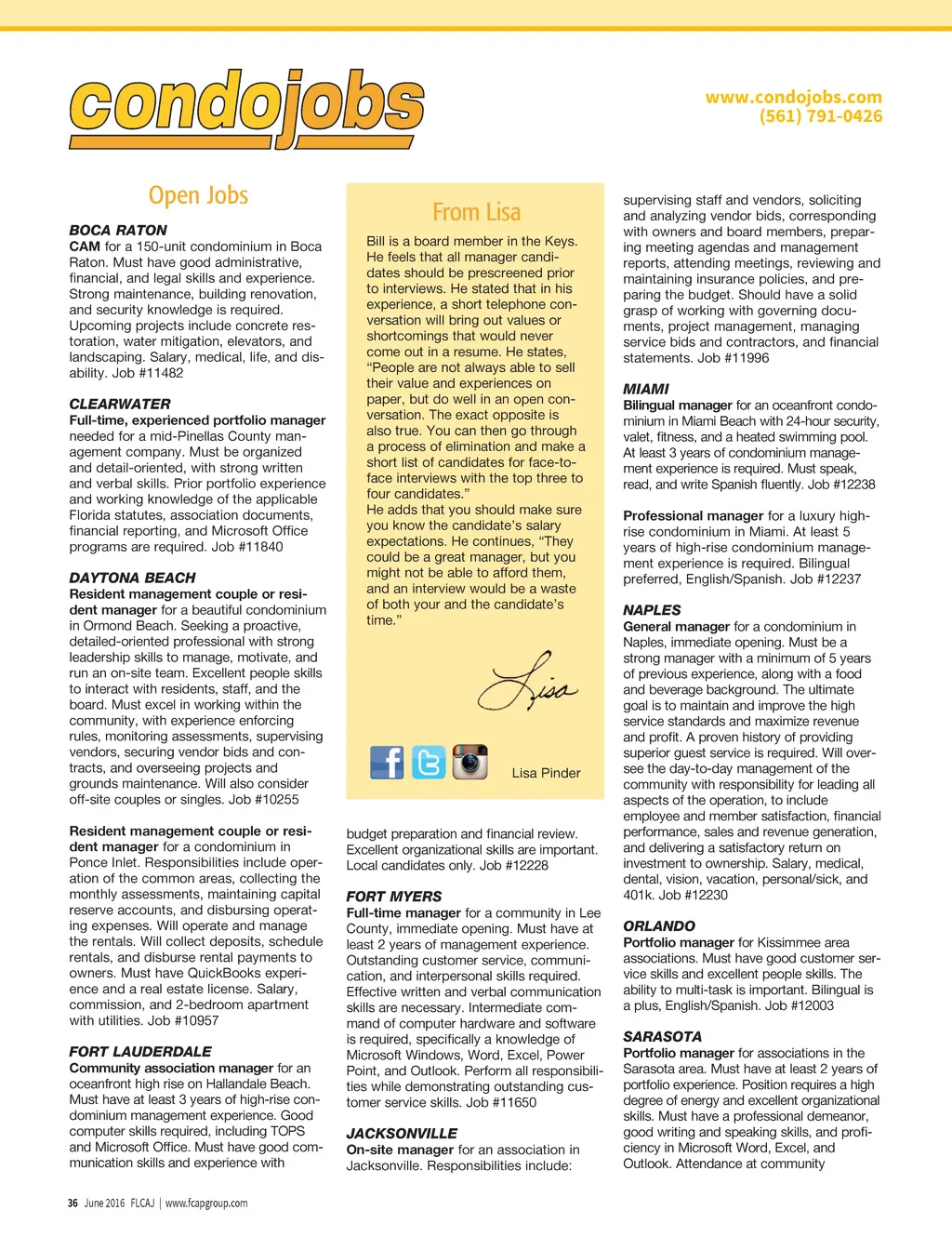 condojobs

www.condojobs.com
(561) 791-0426

Open Jobs

BOCA RATON
CAM for a 150-unit condominium in Boca Raton. Must have good administrative, financial, and legal skills and experience. Strong maintenance, building renovation, and security knowledge is required. Upcoming projects include concrete restoration, water mitigation, elevators, and landscaping. Salary, medical, life, and disability. Job #11482

CLEARWATER
Full-time, experienced portfolio manager needed for a mid-Pinellas County management company. Must be organized and detail-oriented, with strong written and verbal skills. Prior portfolio experience and working knowledge of the applicable Florida statutes, association documents, financial reporting, and Microsoft Office programs are required. Job #11840

DAYTONA BEACH
Resident management couple or resident manager for a beautiful condominium in Ormond Beach. Seeking a proactive, detailed-oriented professional with strong leadership skills to manage, motivate, and run an on-site team. Excellent people skills to interact with residents, staff, and the board. Must excel in working within the community, with experience enforcing rules, monitoring assessments, supervising vendors, securing vendor bids and contracts, and overseeing projects and grounds maintenance. Will also consider off-site couples or singles. Job #10255

Resident management couple or resident manager for a condominium in Ponce Inlet. Responsibilities include operation of the common areas, collecting the monthly assessments, maintaining capital reserve accounts, and disbursing operating expenses. Will operate and manage the rentals. Will collect deposits, schedule rentals, and disburse rental payments to owners. Must have QuickBooks experience and a real estate license. Salary, commission, and 2-bedroom apartment with utilities. Job #10957

FORT LAUDERDALE
Community association manager for an oceanfront high rise on Hallandale Beach. Must have at least 3 years of high-rise condominium management experience. Good computer skills required, including TOPS and Microsoft Office. Must have good communication skills and experience with

From Lisa

Bill is a board member in the Keys. He feels that all manager candidates should be prescreened prior to interviews. He stated that in his experience, a short telephone conversation will bring out values or shortcomings that would never come out in a resume. He states, “People are not always able to sell their value and experiences on paper, but do well in an open conversation. The exact opposite is also true. You can then go through a process of elimination and make a short list of candidates for face-to-face interviews with the top three to four candidates.”
He adds that you should make sure you know the candidate’s salary expectations. He continues, “They could be a great manager, but you might not be able to afford them, and an interview would be a waste of both your and the candidate’s time.”

Lisa

Lisa Pinder

budget preparation and financial review. Excellent organizational skills are important. Local candidates only. Job #12228

FORT MYERS
Full-time manager for a community in Lee County, immediate opening. Must have at least 2 years of management experience. Outstanding customer service, communication, and interpersonal skills required. Effective written and verbal communication skills are necessary. Intermediate command of computer hardware and software is required, specifically a knowledge of Microsoft Windows, Word, Excel, Power Point, and Outlook. Perform all responsibilities while demonstrating outstanding customer service skills. Job #11650

JACKSONVILLE
On-site manager for an association in Jacksonville. Responsibilities include:

supervising staff and vendors, soliciting and analyzing vendor bids, corresponding with owners and board members, preparing meeting agendas and management reports, attending meetings, reviewing and maintaining insurance policies, and preparing the budget. Should have a solid grasp of working with governing documents, project management, managing service bids and contractors, and financial statements. Job #11996

MIAMI
Bilingual manager for an oceanfront condominium in Miami Beach with 24-hour security, valet, fitness, and a heated swimming pool. At least 3 years of condominium management experience is required. Must speak, read, and write Spanish fluently. Job #12238

Professional manager for a luxury high-rise condominium in Miami. At least 5 years of high-rise condominium management experience is required. Bilingual preferred, English/Spanish. Job #12237

NAPLES
General manager for a condominium in Naples, immediate opening. Must be a strong manager with a minimum of 5 years of previous experience, along with a food and beverage background. The ultimate goal is to maintain and improve the high service standards and maximize revenue and profit. A proven history of providing superior guest service is required. Will oversee the day-to-day management of the community with responsibility for leading all aspects of the operation, to include employee and member satisfaction, financial performance, sales and revenue generation, and delivering a satisfactory return on investment to ownership. Salary, medical, dental, vision, vacation, personal/sick, and 401k. Job #12230

ORLANDO
Portfolio manager for Kissimmee area associations. Must have good customer service skills and excellent people skills. The ability to multi-task is important. Bilingual is a plus, English/Spanish. Job #12003

SARASOTA
Portfolio manager for associations in the Sarasota area. Must have at least 2 years of portfolio experience. Position requires a high degree of energy and excellent organizational skills. Must have a professional demeanor, good writing and speaking skills, and proficiency in Microsoft Word, Excel, and Outlook. Attendance at community

36 June 2016 FLCAJ | www.fcapgroup.com